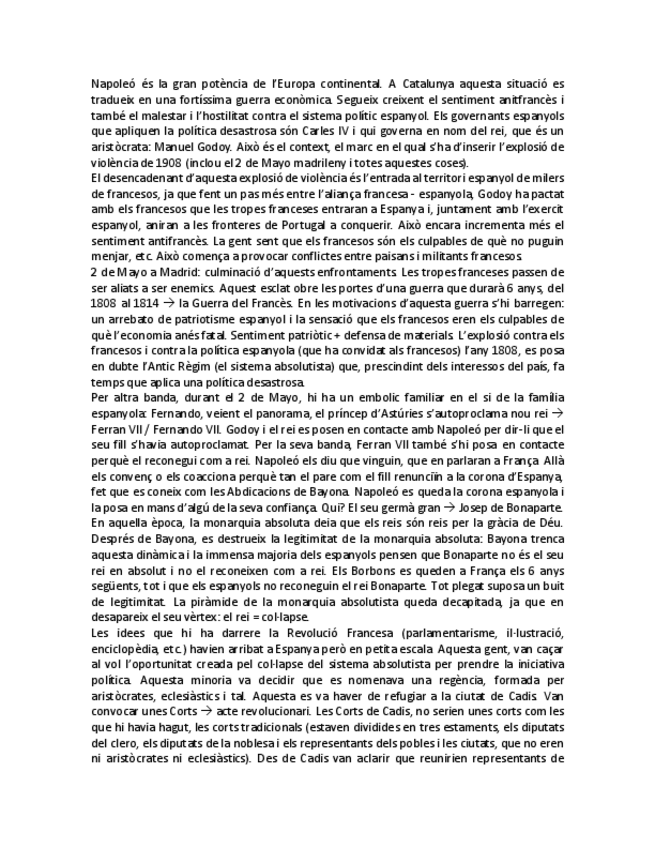 Napoleó és la gran potència de l'Europa continental. A Catalunya aquesta situació es tradueix en una fortíssima guerra econòmica. Segueix creixent el sentiment anitfrancès i també el malestar i l'hostilitat contra el sistema polític espanyol. Els governants espanyols que apliquen la política desastrosa són Carles IV i qui governa en nom del rei, que és un aristòcrata: Manuel Godoy. Això és el context, el marc en el qual s'ha d'inserir l'explosió de violència de 1908 (inclou el 2 de Mayo madrileny i totes aquestes coses).
El desencadenant d'aquesta explosió de violència és l'entrada al territori espanyol de milers de francesos, ja que fent un pas més entre l'aliança francesa - espanyola, Godoy ha pactat amb els francesos que les tropes franceses entraran a Espanya i, juntament amb l'exercit espanyol, aniran a les fronteres de Portugal a conquerir. Això encara incrementa més el sentiment antifrancès. La gent sent que els francesos són els culpables de què no puguin menjar, etc. Això comença a provocar conflictes entre paisans i militants francesos.
2 de Mayo a Madrid: culminació d'aquests enfrontaments. Les tropes franceses passen de ser aliats a ser enemics. Aquest esclat obre les portes d'una guerra que durarà 6 anys, del 1808 al 1814 → la Guerra del Francès. En les motivacions d'aquesta guerra s'hi barregen: un arrebato de patriotisme espanyol i la sensació que els francesos eren els culpables de què l'economia anés fatal. Sentiment patriòtic + defensa de materials. L'explosió contra els francesos i contra la política espanyola (que ha convidat als francesos) l'any 1808, es posa en dubte l'Antic Règim (el sistema absolutista) que, prescindint dels interessos del país, fa temps que aplica una política desastrosa.
Per altra banda, durant el 2 de Mayo, hi ha un embolic familiar en el si de la família espanyola: Fernando, veient el panorama, el príncep d'Astúries s'autoproclama nou rei → Ferran VII / Fernando VII. Godoy i el rei es posen en contacte amb Napoleó per dir-li que el seu fill s'havia autoproclamat. Per la seva banda, Ferran VII també s'hi posa en contacte perquè el reconegui com a rei. Napoleó els diu que vinguin, que en parlaran a França. Allà els convenç o els coacciona perquè tan el pare com el fill renunciïn a la corona d'Espanya, fet que es coneix com les Abdicacions de Bayona. Napoleó es queda la corona espanyola i la posa en mans d'algú de la seva confiança. Qui? El seu germà gran → Josep de Bonaparte.
En aquella època, la monarquia absoluta deia que els reis són reis per la gràcia de Déu. Després de Bayona, es destrueix la legitimitat de la monarquia absoluta: Bayona trenca aquesta dinàmica i la immensa majoria dels espanyols pensen que Bonaparte no és el seu rei en absolut i no el reconeixen com a rei. Els Borbons es queden a França els 6 anys següents, tot i que els espanyols no reconeguin el rei Bonaparte. Tot plegat suposa un buit de legitimitat. La piràmide de la monarquia absolutista queda decapitada, ja que en desapareix el seu vèrtex: el rei = col·lapse.
Les idees que hi ha darrere la Revolució Francesa (parlamentarisme, il·lustració, enciclopèdia, etc.) havien arribat a Espanya però en petita escala. Aquesta gent, van caçar al vol l'oportunitat creada pel col·lapse del sistema absolutista per prendre la iniciativa política. Aquesta minoria va decidir que es nomenava una regència, formada per aristòcrates, eclesiàstics i tal. Aquesta es va haver de refugiar a la ciutat de Cadis. Van convocar unes Corts → acte revolucionari. Les Corts de Cadis, no serien unes corts com les que hi havia hagut, les corts tradicionals (estaven dividides en tres estaments, els diputats del clero, els diputats de la noblesa i els representants dels pobles i les ciutats, que no eren ni aristòcrates ni eclesiàstics). Des de Cadis van aclarir que reunirien representants de